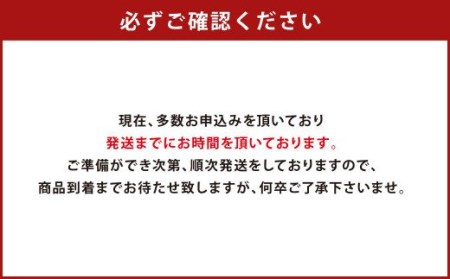 必ずご確認ください

現在、多数お申込みを頂いており
発送までにお時間を頂いております。
ご準備ができ次第、順次発送をしておりますので、
商品到着までお待たせ致しますが、何卒ご了承下さいませ。